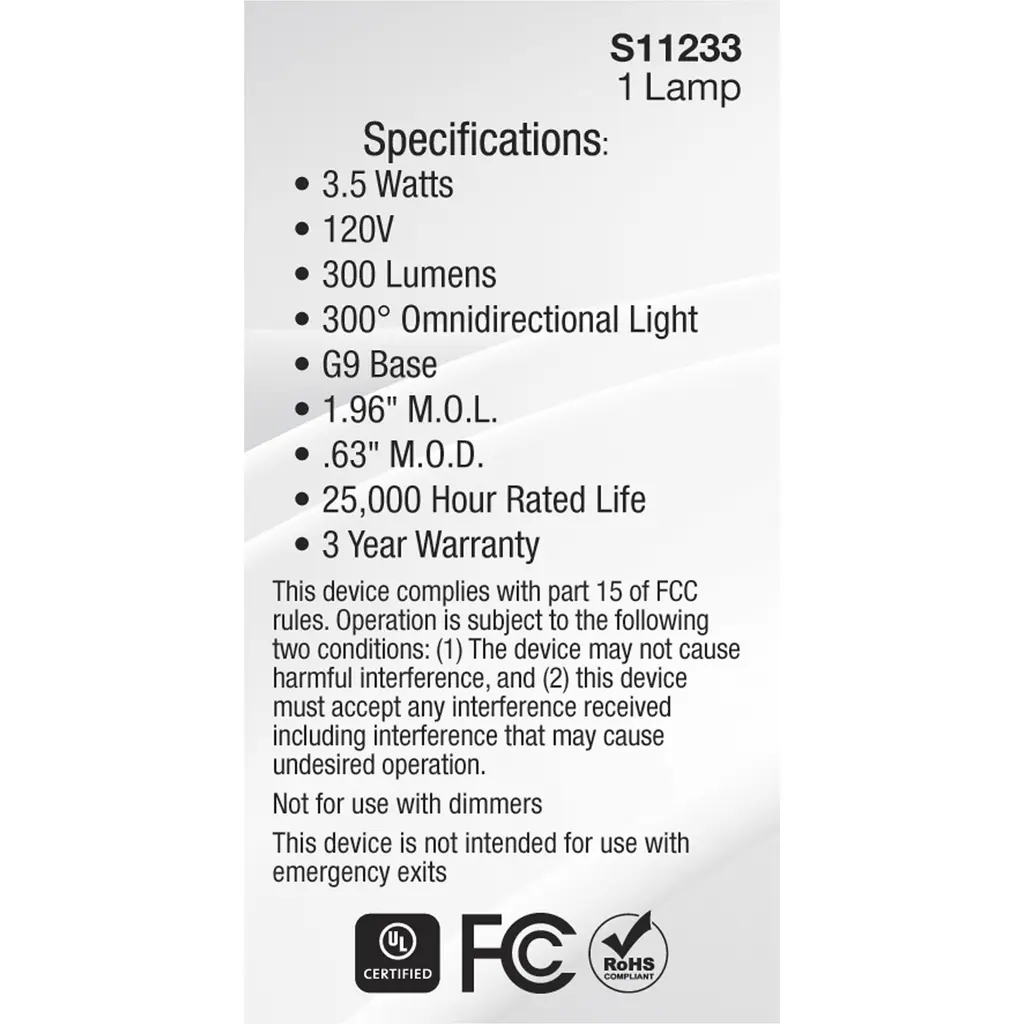 S11233
1 Lamp

Specifications:
• 3.5 Watts
• 120V
• 300 Lumens
• 300° Omnidirectional Light
• G9 Base
• 1.96" M.O.L.
• .63" M.O.D.
• 25,000 Hour Rated Life
• 3 Year Warranty

This device complies with part 15 of FCC rules. Operation is subject to the following two conditions: (1) The device may not cause harmful interference, and (2) this device must accept any interference received including interference that may cause undesired operation.

Not for use with dimmers

This device is not intended for use with emergency exits

UL CERTIFIED FC RoHS COMPLIANT